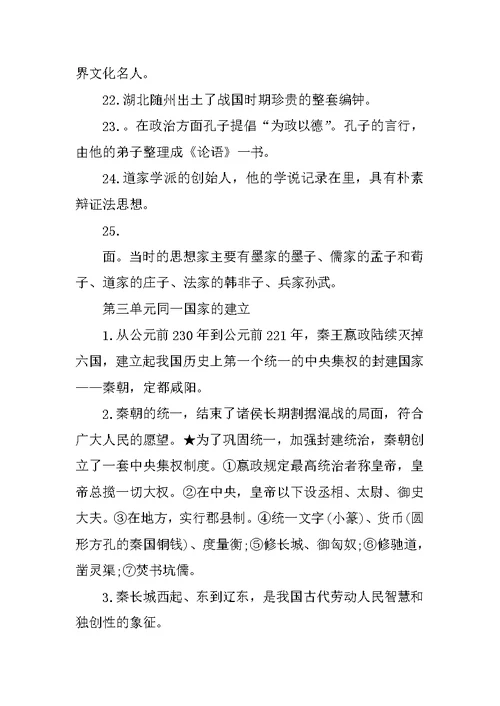 界文化名人。

22.湖北随州出土了战国时期珍贵的整套编钟。

23.。在政治方面孔子提倡“为政以德”。孔子的言行，由他的弟子整理成《论语》一书。

24.道家学派的创始人，他的学说记录在里，具有朴素辩证法思想。

25.

面。当时的思想家主要有墨家的墨子、儒家的孟子和荀子、道家的庄子、法家的韩非子、兵家孙武。

第三单元同一国家的建立

1.从公元前230年到公元前221年，秦王嬴政陆续灭掉六国，建立起我国历史上第一个统一的中央集权的封建国家——秦朝，定都咸阳。

2.秦朝的统一，结束了诸侯长期割据混战的局面，符合广大人民的愿望。★为了巩固统一，加强封建统治，秦朝创立了一套中央集权制度。①嬴政规定最高统治者称皇帝，皇帝总揽一切大权。②在中央，皇帝以下设丞相、太尉、御史大夫。③在地方，实行郡县制。④统一文字(小篆)、货币(圆形方孔的秦国铜钱)、度量衡;⑤修长城、御匈奴;⑥修驰道，凿灵渠;⑦焚书坑儒。

3.秦长城西起、东到辽东，是我国古代劳动人民智慧和独创性的象征。